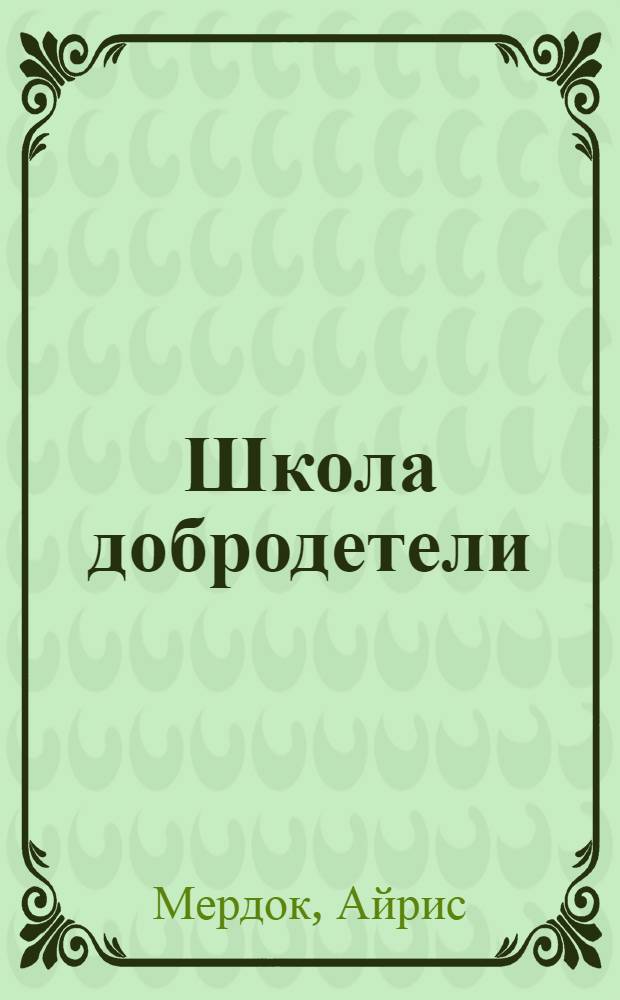 Школа добродетели

Мердок, Айрис